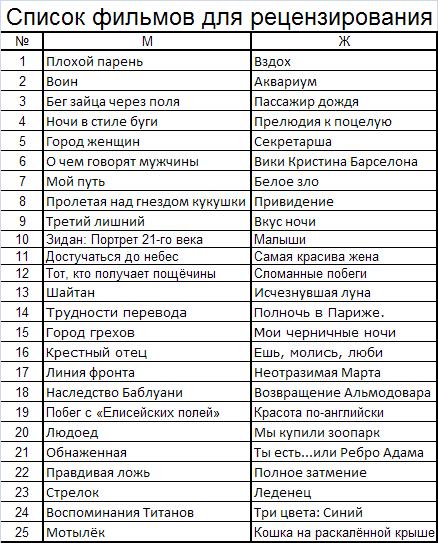 Список фильмов для рецензирования

| № | М | Ж |
|---|---|---|
| 1 | Плохой парень | Вздох |
| 2 | Воин | Аквариум |
| 3 | Бег зайца через поля | Пассажир дождя |
| 4 | Ночи в стиле буги | Прелюдия к поцелую |
| 5 | Город женщин | Секретарша |
| 6 | О чем говорят мужчины | Вики Кристина Барселона |
| 7 | Мой путь | Белое зло |
| 8 | Пролетая над гнездом кукушки | Привидение |
| 9 | Третий лишний | Вкус ночи |
| 10 | Зидан: Портрет 21-го века | Малыши |
| 11 | Достучаться до небес | Самая красива жена |
| 12 | Тот, кто получает пощёчины | Сломанные побеги |
| 13 | Шайтан | Исчезнувшая луна |
| 14 | Трудности перевода | Полночь в Париже. |
| 15 | Город грехов | Мои черничные ночи |
| 16 | Крестный отец | Ешь, молись, люби |
| 17 | Линия фронта | Неотразимая Марта |
| 18 | Наследство Баблуани | Возвращение Альмодовара |
| 19 | Побег с «Елисейских полей» | Красота по-английски |
| 20 | Людоед | Мы купили зоопарк |
| 21 | Обнаженная | Ты есть...или Ребро Адама |
| 22 | Правдивая ложь | Полное затмение |
| 23 | Стрелок | Леденец |
| 24 | Воспоминания Титанов | Три цвета: Синий |
| 25 | Мотылёк | Кошка на раскалённой крыше |